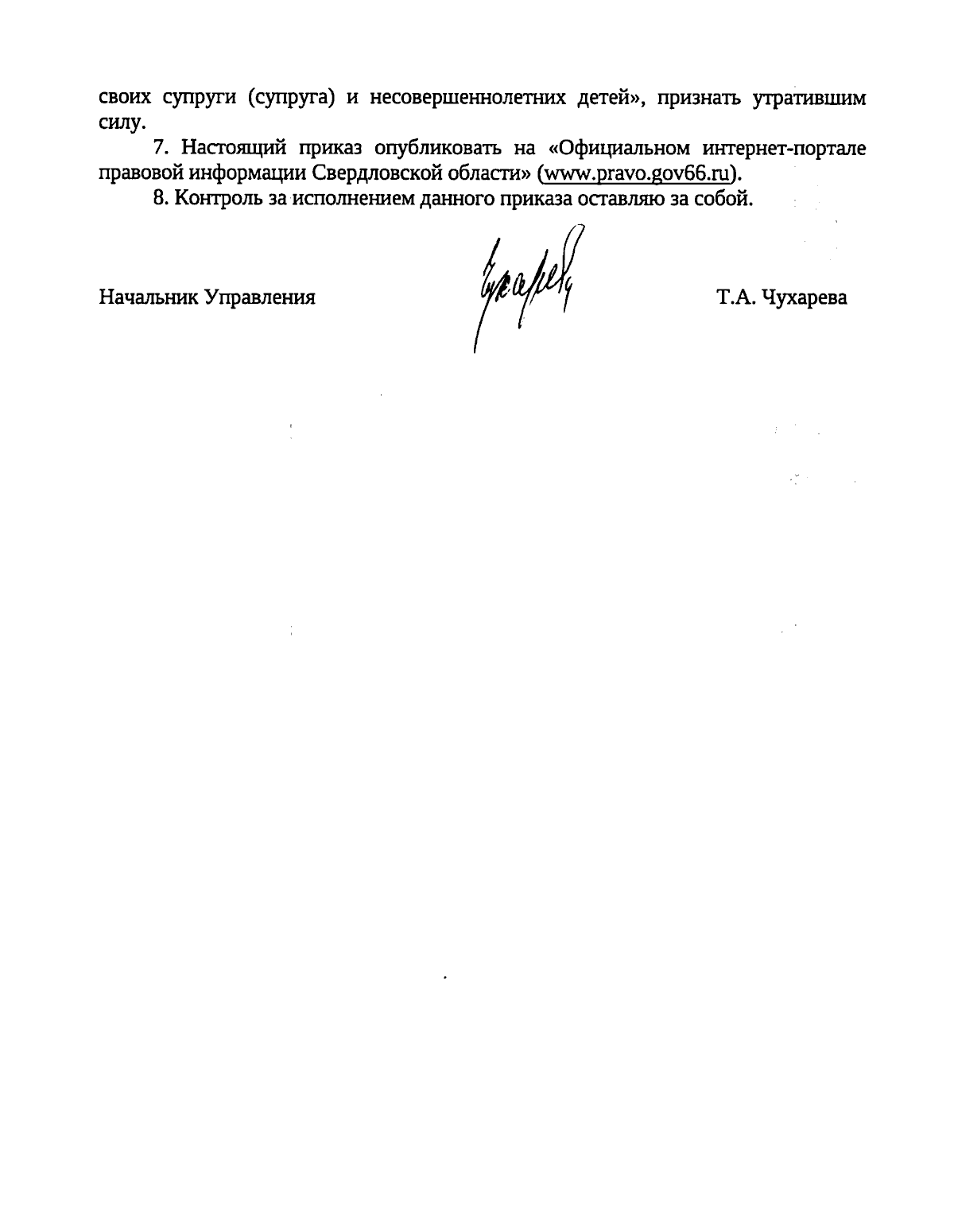 своих супруги (супруга) и несовершеннолетних детей», признать утратившим силу.

7. Настоящий приказ опубликовать на «Официальном интернет-портале правовой информации Свердловской области» (www.pravo.gov66.ru).

8. Контроль за исполнением данного приказа оставляю за собой.

Начальник Управления Чухарева Т.А. Чухарева